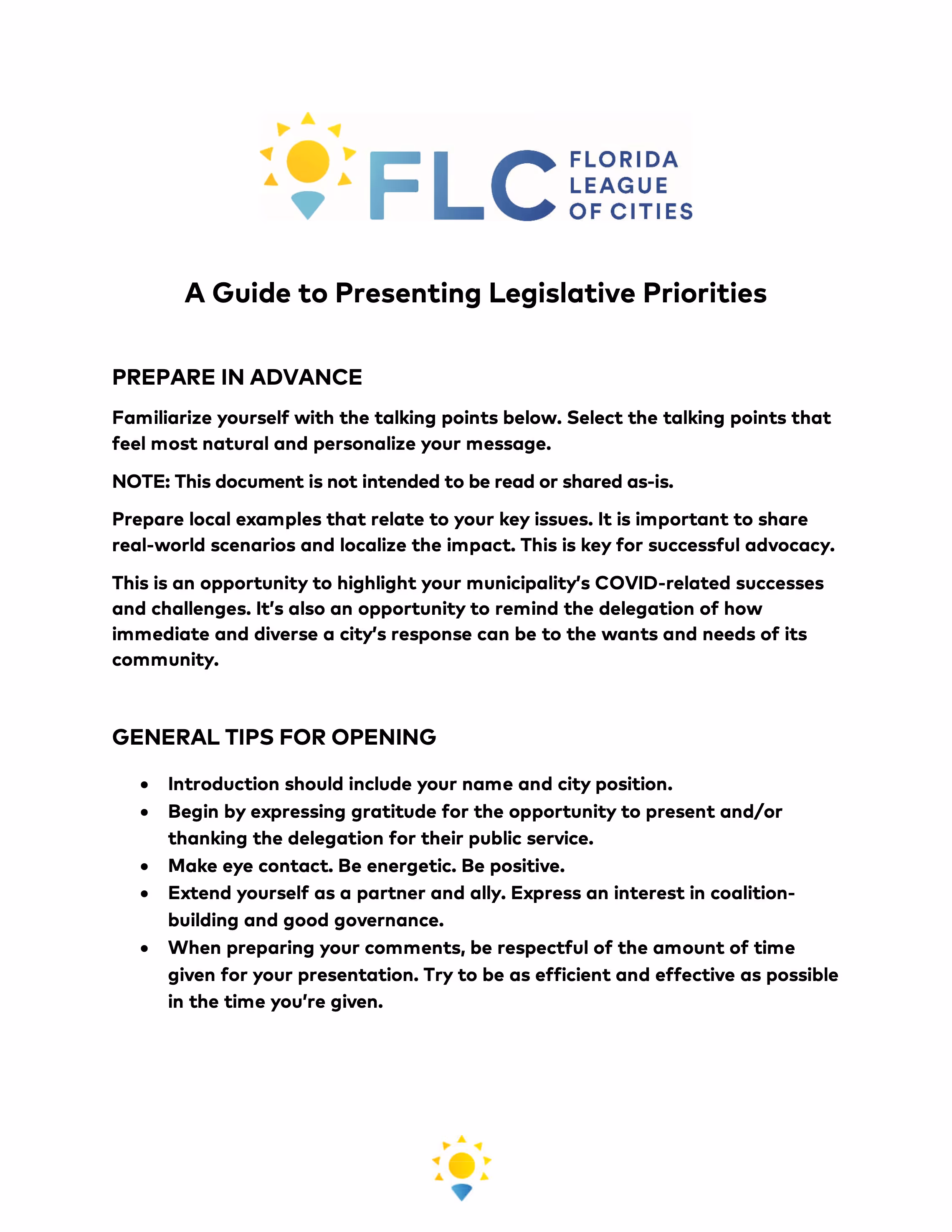 FLC FLORIDA LEAGUE OF CITIES

A Guide to Presenting Legislative Priorities

PREPARE IN ADVANCE

Familiarize yourself with the talking points below. Select the talking points that feel most natural and personalize your message.

NOTE: This document is not intended to be read or shared as-is.

Prepare local examples that relate to your key issues. It is important to share real-world scenarios and localize the impact. This is key for successful advocacy.

This is an opportunity to highlight your municipality's COVID-related successes and challenges. It's also an opportunity to remind the delegation of how immediate and diverse a city's response can be to the wants and needs of its community.

GENERAL TIPS FOR OPENING

• Introduction should include your name and city position.
• Begin by expressing gratitude for the opportunity to present and/or thanking the delegation for their public service.
• Make eye contact. Be energetic. Be positive.
• Extend yourself as a partner and ally. Express an interest in coalition-building and good governance.
• When preparing your comments, be respectful of the amount of time given for your presentation. Try to be as efficient and effective as possible in the time you're given.